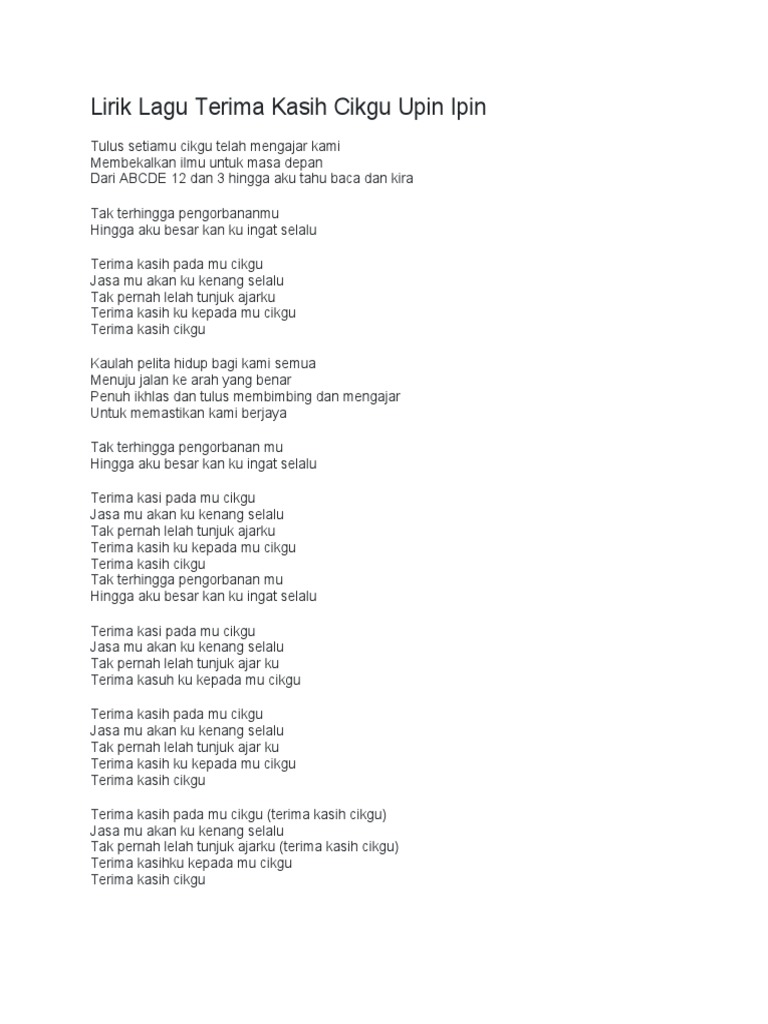 Lirik Lagu Terima Kasih Cikgu Upin Ipin

Tulus setiamu cikgu telah mengajar kami
Membekalkan ilmu untuk masa depan
Dari ABCDE 12 dan 3 hingga aku tahu baca dan kira

Tak terhingga pengorbananmu
Hingga aku besar kan ku ingat selalu

Terima kasih pada mu cikgu
Jasa mu akan ku kenang selalu
Tak pernah lelah tunjuk ajarku
Terima kasih ku kepada mu cikgu
Terima kasih cikgu

Kaulah pelita hidup bagi kami semua
Menuju jalan ke arah yang benar
Penuh ikhlas dan tulus membimbing dan mengajar
Untuk memastikan kami berjaya

Tak terhingga pengorbanan mu
Hingga aku besar kan ku ingat selalu

Terima kasi pada mu cikgu
Jasa mu akan ku kenang selalu
Tak pernah lelah tunjuk ajarku
Terima kasih ku kepada mu cikgu
Terima kasih cikgu
Tak terhingga pengorbanan mu
Hingga aku besar kan ku ingat selalu

Terima kasi pada mu cikgu
Jasa mu akan ku kenang selalu
Tak pernah lelah tunjuk ajar ku
Terima kasuh ku kepada mu cikgu

Terima kasih pada mu cikgu
Jasa mu akan ku kenang selalu
Tak pernah lelah tunjuk ajar ku
Terima kasih ku kepada mu cikgu
Terima kasih cikgu

Terima kasih pada mu cikgu (terima kasih cikgu)
Jasa mu akan ku kenang selalu
Tak pernah lelah tunjuk ajarku (terima kasih cikgu)
Terima kasihku kepada mu cikgu
Terima kasih cikgu